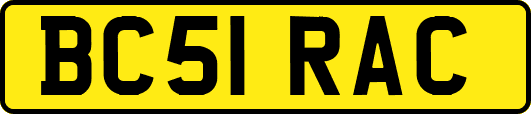 BC51 RAC